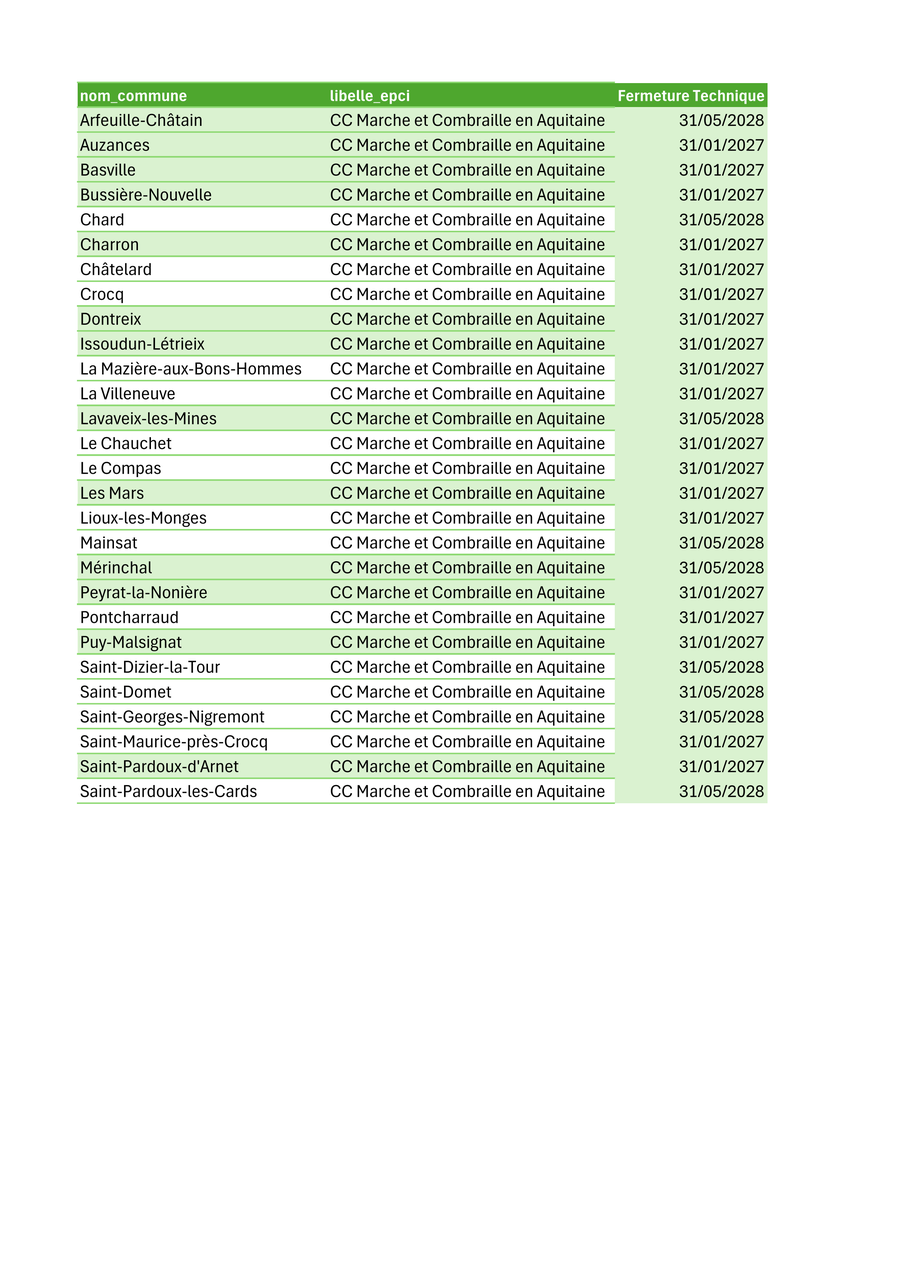 | nom_commune | libelle_epci | Fermeture Technique |
|---|---|---|
| Arfeuille-Châtain | CC Marche et Combraille en Aquitaine | 31/05/2028 |
| Auzances | CC Marche et Combraille en Aquitaine | 31/01/2027 |
| Basville | CC Marche et Combraille en Aquitaine | 31/01/2027 |
| Bussière-Nouvelle | CC Marche et Combraille en Aquitaine | 31/01/2027 |
| Chard | CC Marche et Combraille en Aquitaine | 31/05/2028 |
| Charron | CC Marche et Combraille en Aquitaine | 31/01/2027 |
| Châtelard | CC Marche et Combraille en Aquitaine | 31/01/2027 |
| Crocq | CC Marche et Combraille en Aquitaine | 31/01/2027 |
| Dontreix | CC Marche et Combraille en Aquitaine | 31/01/2027 |
| Issoudun-Létrieix | CC Marche et Combraille en Aquitaine | 31/01/2027 |
| La Mazière-aux-Bons-Hommes | CC Marche et Combraille en Aquitaine | 31/01/2027 |
| La Villeneuve | CC Marche et Combraille en Aquitaine | 31/01/2027 |
| Lavaveix-les-Mines | CC Marche et Combraille en Aquitaine | 31/05/2028 |
| Le Chauchet | CC Marche et Combraille en Aquitaine | 31/01/2027 |
| Le Compas | CC Marche et Combraille en Aquitaine | 31/01/2027 |
| Les Mars | CC Marche et Combraille en Aquitaine | 31/01/2027 |
| Lioux-les-Monges | CC Marche et Combraille en Aquitaine | 31/01/2027 |
| Mainsat | CC Marche et Combraille en Aquitaine | 31/05/2028 |
| Mérinchal | CC Marche et Combraille en Aquitaine | 31/05/2028 |
| Peyrat-la-Nonière | CC Marche et Combraille en Aquitaine | 31/01/2027 |
| Pontcharraud | CC Marche et Combraille en Aquitaine | 31/01/2027 |
| Puy-Malsignat | CC Marche et Combraille en Aquitaine | 31/01/2027 |
| Saint-Dizier-la-Tour | CC Marche et Combraille en Aquitaine | 31/05/2028 |
| Saint-Domet | CC Marche et Combraille en Aquitaine | 31/05/2028 |
| Saint-Georges-Nigremont | CC Marche et Combraille en Aquitaine | 31/05/2028 |
| Saint-Maurice-près-Crocq | CC Marche et Combraille en Aquitaine | 31/01/2027 |
| Saint-Pardoux-d'Arnet | CC Marche et Combraille en Aquitaine | 31/01/2027 |
| Saint-Pardoux-les-Cards | CC Marche et Combraille en Aquitaine | 31/05/2028 |